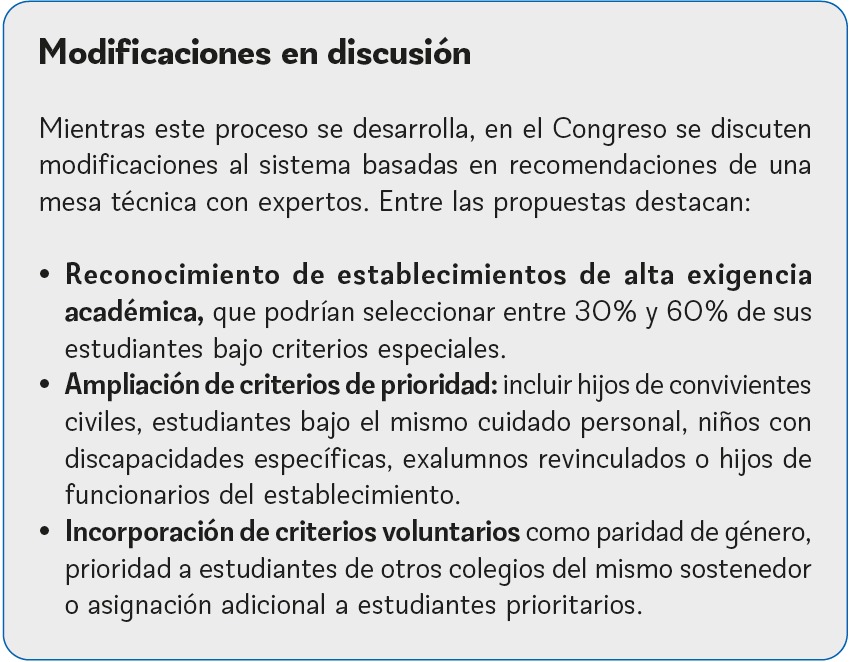 Modificaciones en discusión

Mientras este proceso se desarrolla, en el Congreso se discuten modificaciones al sistema basadas en recomendaciones de una mesa técnica con expertos. Entre las propuestas destacan:

• Reconocimiento de establecimientos de alta exigencia académica, que podrían seleccionar entre 30% y 60% de sus estudiantes bajo criterios especiales.
• Ampliación de criterios de prioridad: incluir hijos de convivientes civiles, estudiantes bajo el mismo cuidado personal, niños con discapacidades específicas, exalumnos revinculados o hijos de funcionarios del establecimiento.
• Incorporación de criterios voluntarios como paridad de género, prioridad a estudiantes de otros colegios del mismo sostenedor o asignación adicional a estudiantes prioritarios.